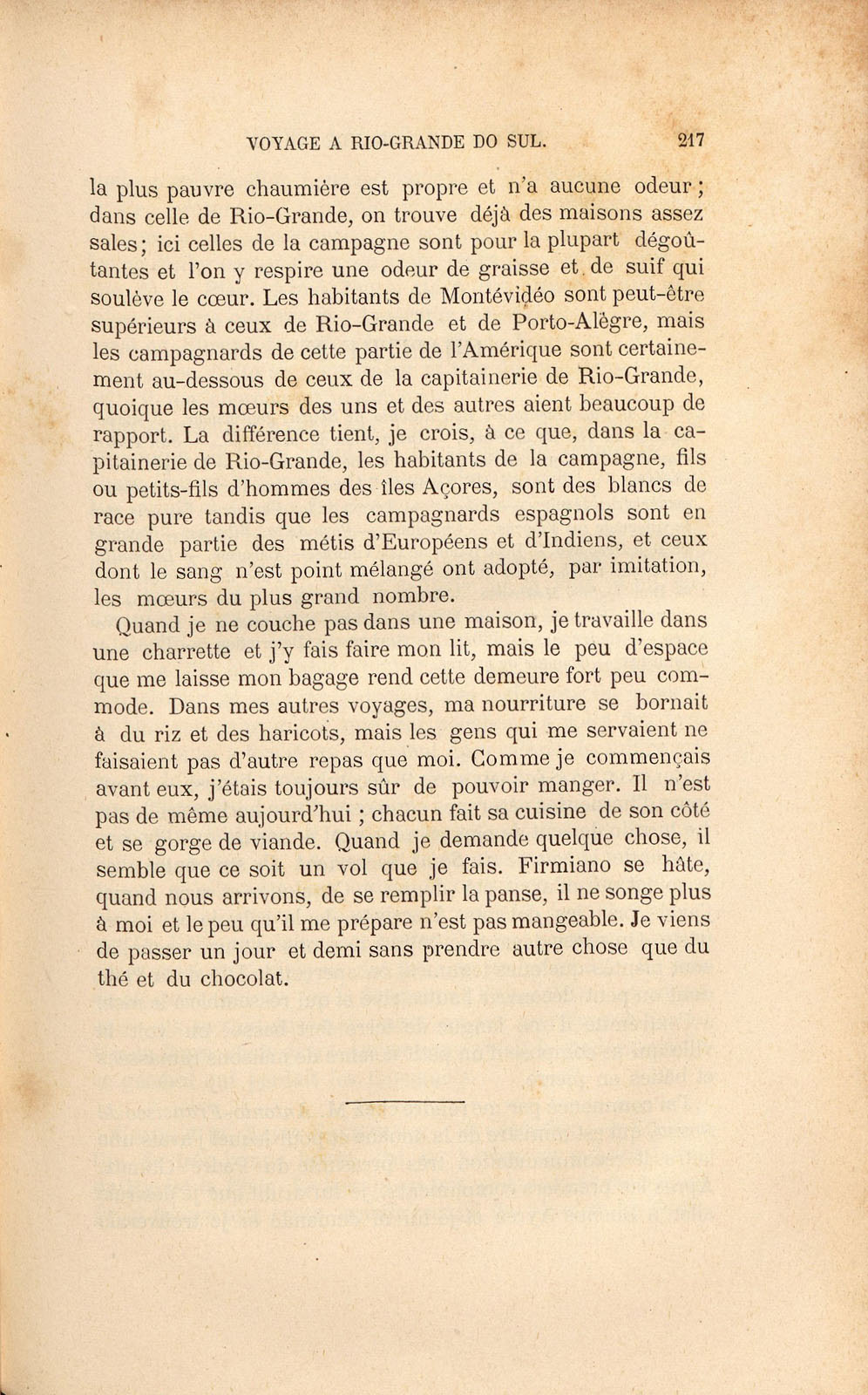 VOYAGE A RIO-GRANDE DO SUL. 217

la plus pauvre chaumière est propre et n'a aucune odeur ; dans celle de Rio-Grande, on trouve déjà des maisons assez sales ; ici celles de la campagne sont pour la plupart dégoûtantes et l'on y respire une odeur de graisse et de suif qui soulève le cœur. Les habitants de Montévidéo sont peut-être supérieurs à ceux de Rio-Grande et de Porto-Alègre, mais les campagnards de cette partie de l'Amérique sont certainement au-dessous de ceux de la capitainerie de Rio-Grande, quoique les mœurs des uns et des autres aient beaucoup de rapport. La différence tient, je crois, à ce que, dans la capitainerie de Rio-Grande, les habitants de la campagne, fils ou petits-fils d'hommes des îles Açores, sont des blancs de race pure tandis que les campagnards espagnols sont en grande partie des métis d'Européens et d'Indiens, et ceux dont le sang n'est point mélangé ont adopté, par imitation, les mœurs du plus grand nombre.

Quand je ne couche pas dans une maison, je travaille dans une charrette et j'y fais faire mon lit, mais le peu d'espace que me laisse mon bagage rend cette demeure fort peu commode. Dans mes autres voyages, ma nourriture se bornait à du riz et des haricots, mais les gens qui me servaient ne faisaient pas d'autre repas que moi. Comme je commençais avant eux, j'étais toujours sûr de pouvoir manger. Il n'est pas de même aujourd'hui ; chacun fait sa cuisine de son côté et se gorge de viande. Quand je demande quelque chose, il semble que ce soit un vol que je fais. Firmiano se hâte, quand nous arrivons, de se remplir la panse, il ne songe plus à moi et le peu qu'il me prépare n'est pas mangeable. Je viens de passer un jour et demi sans prendre autre chose que du thé et du chocolat.